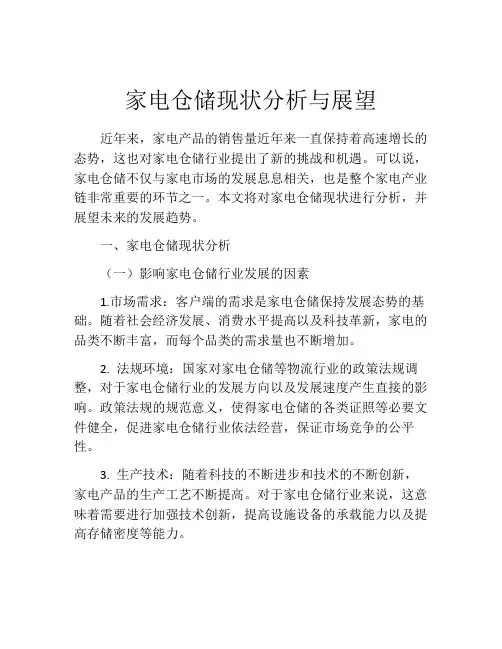 家电仓储现状分析与展望

近年来，家电产品的销售量近年来一直保持着高速增长的态势，这也对家电仓储行业提出了新的挑战和机遇。可以说，家电仓储不仅与家电市场的发展息息相关，也是整个家电产业链非常重要的环节之一。本文将对家电仓储现状进行分析，并展望未来的发展趋势。

一、家电仓储现状分析

（一）影响家电仓储行业发展的因素

1.市场需求：客户端的需求是家电仓储保持发展态势的基础。随着社会经济发展、消费水平提高以及科技革新，家电的品类不断丰富，而每个品类的需求量也不断增加。

2. 法规环境：国家对家电仓储等物流行业的政策法规调整，对于家电仓储行业的发展方向以及发展速度产生直接的影响。政策法规的规范意义，使得家电仓储的各类证照等必要文件健全，促进家电仓储行业依法经营，保证市场竞争的公平性。

3. 生产技术：随着科技的不断进步和技术的不断创新，家电产品的生产工艺不断提高。对于家电仓储行业来说，这意味着需要进行加强技术创新，提高设施设备的承载能力以及提高存储密度等能力。